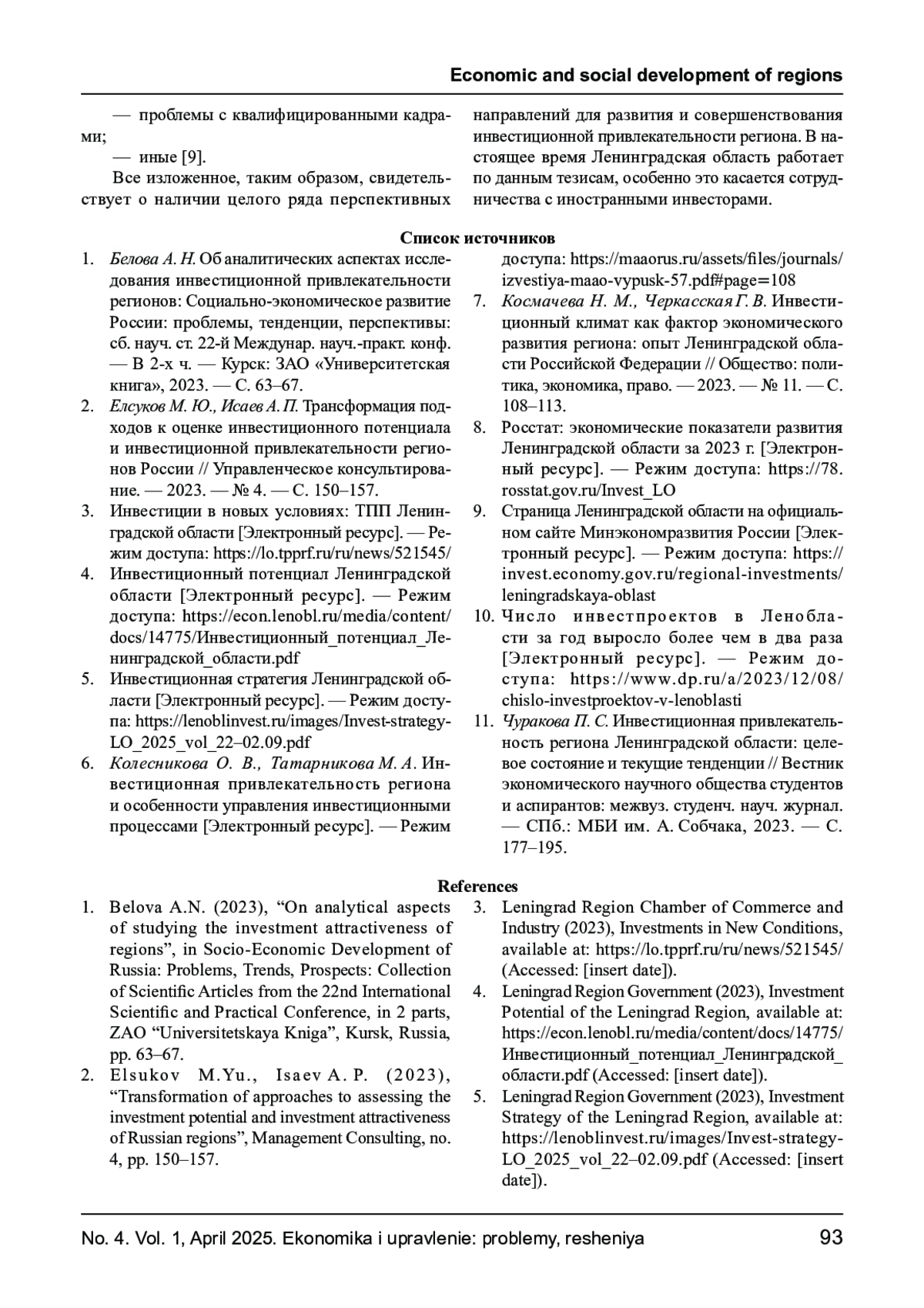 Economic and social development of regions

— проблемы с квалифицированными кадрами;

— иные [9].

Все изложенное, таким образом, свидетельствует о наличии целого ряда перспективных направлений для развития и совершенствования инвестиционной привлекательности региона. В настоящее время Ленинградская область работает по данным тезисам, особенно это касается сотрудничества с иностранными инвесторами.

Список источников

1. Белова А. Н. Об аналитических аспектах исследования инвестиционной привлекательности регионов: Социально-экономическое развитие России: проблемы, тенденции, перспективы: сб. науч. ст. 22-й Междунар. науч.-практ. конф. — В 2-х ч. — Курск: ЗАО «Университетская книга», 2023. — С. 63–67.
2. Елсуков М. Ю., Исаев А. П. Трансформация подходов к оценке инвестиционного потенциала и инвестиционной привлекательности регионов России // Управленческое консультирование. — 2023. — № 4. — С. 150–157.
3. Инвестиции в новых условиях: ТПП Ленинградской области [Электронный ресурс]. — Режим доступа: https://lo.tpprf.ru/ru/news/521545/
4. Инвестиционный потенциал Ленинградской области [Электронный ресурс]. — Режим доступа: https://econ.lenobl.ru/media/content/docs/14775/Инвестиционный_потенциал_Ленинградской_области.pdf
5. Инвестиционная стратегия Ленинградской области [Электронный ресурс]. — Режим доступа: https://lenoblinvest.ru/images/Invest-strategy-LO_2025_vol_22–02.09.pdf
6. Колесникова О. В., Татарникова М. А. Инвестиционная привлекательность региона и особенности управления инвестиционными процессами [Электронный ресурс]. — Режим доступа: https://maaorus.ru/assets/files/journals/izvestiya-maao-vypusk-57.pdf#page=108
7. Космачева Н. М., Черкасская Г. В. Инвестиционный климат как фактор экономического развития региона: опыт Ленинградской области Российской Федерации // Общество: политика, экономика, право. — 2023. — № 11. — С. 108–113.
8. Росстат: экономические показатели развития Ленинградской области за 2023 г. [Электронный ресурс]. — Режим доступа: https://78.rosstat.gov.ru/Invest_LO
9. Страница Ленинградской области на официальном сайте Минэкономразвития России [Электронный ресурс]. — Режим доступа: https://invest.economy.gov.ru/regional-investments/leningradskaya-oblast
10. Число инвестпроектов в Ленобласти за год выросло более чем в два раза [Электронный ресурс]. — Режим доступа: https://www.dp.ru/a/2023/12/08/chislo-investproektov-v-lenoblasti
11. Чуракова П. С. Инвестиционная привлекательность региона Ленинградской области: целевое состояние и текущие тенденции // Вестник экономического научного общества студентов и аспирантов: межвуз. студенч. науч. журнал. — СПб.: МБИ им. А. Собчака, 2023. — С. 177–195.

References

1. Belova A.N. (2023), “On analytical aspects of studying the investment attractiveness of regions”, in Socio-Economic Development of Russia: Problems, Trends, Prospects: Collection of Scientific Articles from the 22nd International Scientific and Practical Conference, in 2 parts, ZAO “Universitetskaya Kniga”, Kursk, Russia, pp. 63–67.
2. Elsukov M.Yu., Isaev A. P. (2023), “Transformation of approaches to assessing the investment potential and investment attractiveness of Russian regions”, Management Consulting, no. 4, pp. 150–157.
3. Leningrad Region Chamber of Commerce and Industry (2023), Investments in New Conditions, available at: https://lo.tpprf.ru/ru/news/521545/ (Accessed: [insert date]).
4. Leningrad Region Government (2023), Investment Potential of the Leningrad Region, available at: https://econ.lenobl.ru/media/content/docs/14775/Инвестиционный_потенциал_Ленинградской_области.pdf (Accessed: [insert date]).
5. Leningrad Region Government (2023), Investment Strategy of the Leningrad Region, available at: https://lenoblinvest.ru/images/Invest-strategy-LO_2025_vol_22–02.09.pdf (Accessed: [insert date]).

No. 4. Vol. 1, April 2025. Ekonomika i upravlenie: problemy, resheniya 93